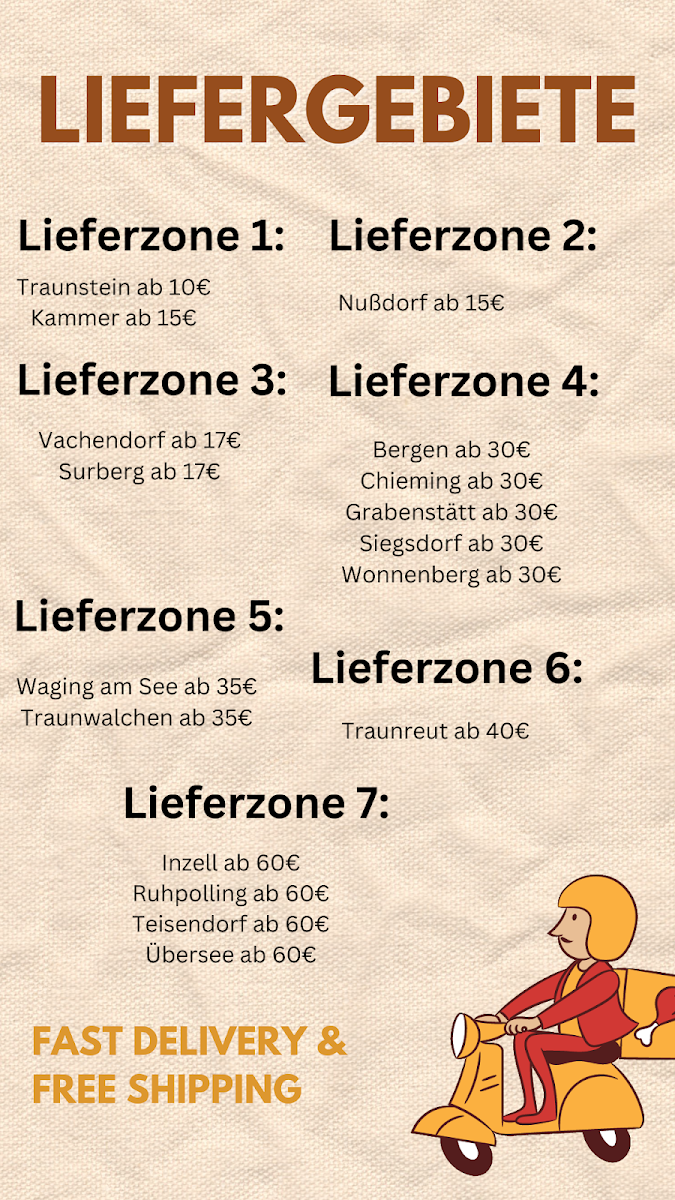 LIEFERGEBIETE

Lieferzone 1:

Traunstein ab 10€
Kammer ab 15€

Lieferzone 2:

Nußdorf ab 15€

Lieferzone 3:

Vachendorf ab 17€
Surberg ab 17€

Lieferzone 4:

Bergen ab 30€
Chieming ab 30€
Grabenstätt ab 30€
Siegsdorf ab 30€
Wonnenberg ab 30€

Lieferzone 5:

Waging am See ab 35€
Traunwalchen ab 35€

Lieferzone 6:

Traunreut ab 40€

Lieferzone 7:

Inzell ab 60€
Ruhpolling ab 60€
Teisendorf ab 60€
Übersee ab 60€

FAST DELIVERY &
FREE SHIPPING